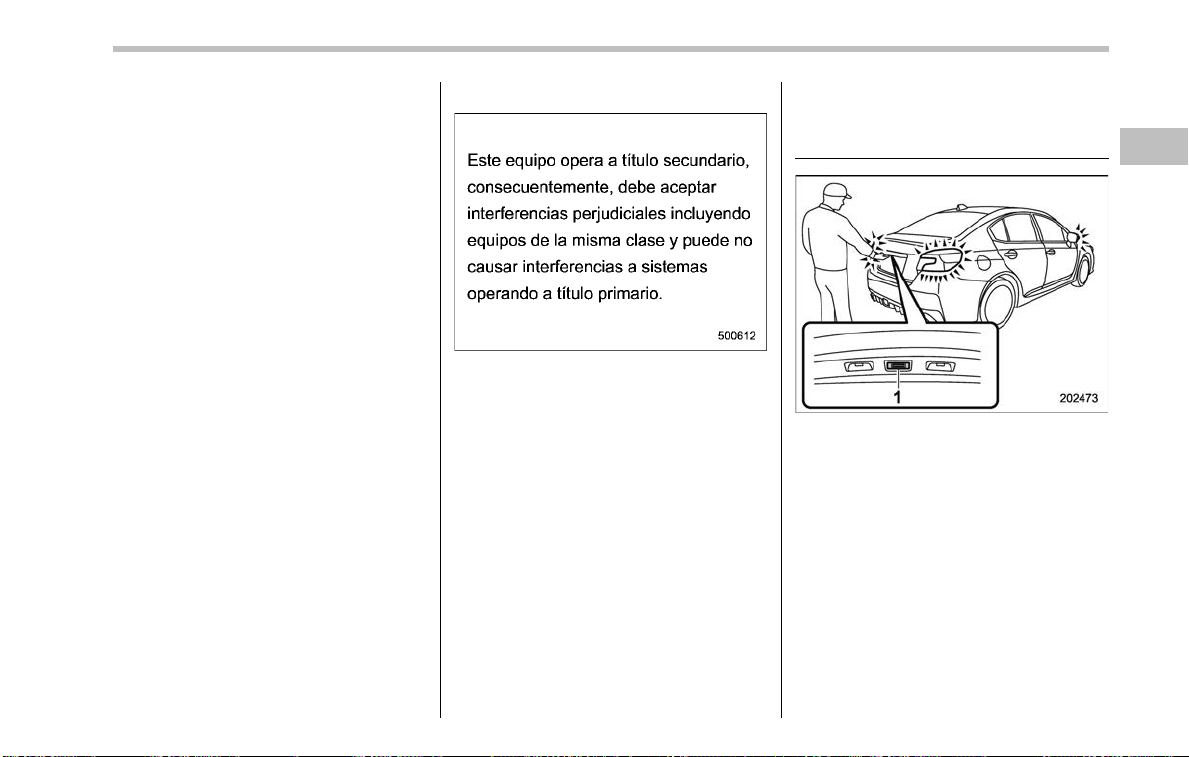 Este equipo opera a título secundario, consecuentemente, debe aceptar interferencias perjudiciales incluyendo equipos de la misma clase y puede no causar interferencias a sistemas operando a título primario.

500612

1

202473